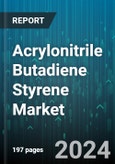 REPORT

Acrylonitrile Butadiene Styrene Market

197 pages

2024